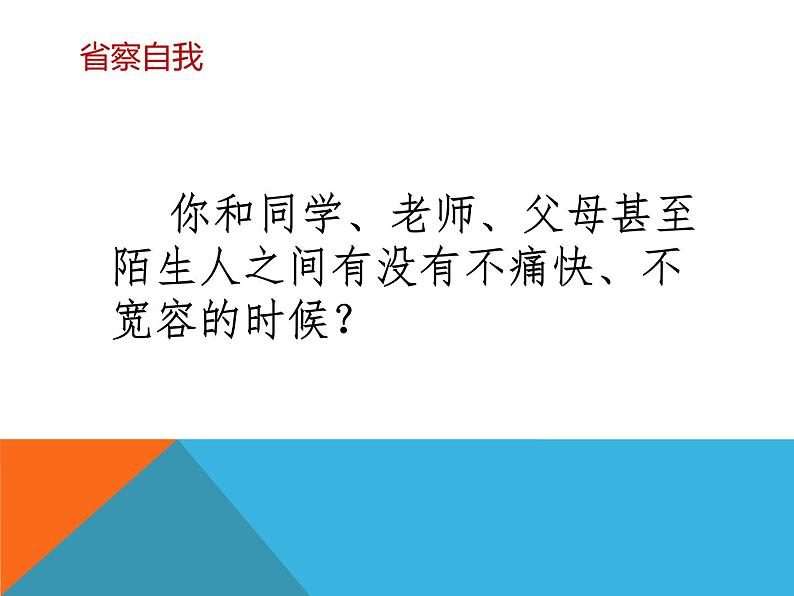 省察自我

你和同学、老师、父母甚至陌生人之间有没有不痛快、不宽容的时候？